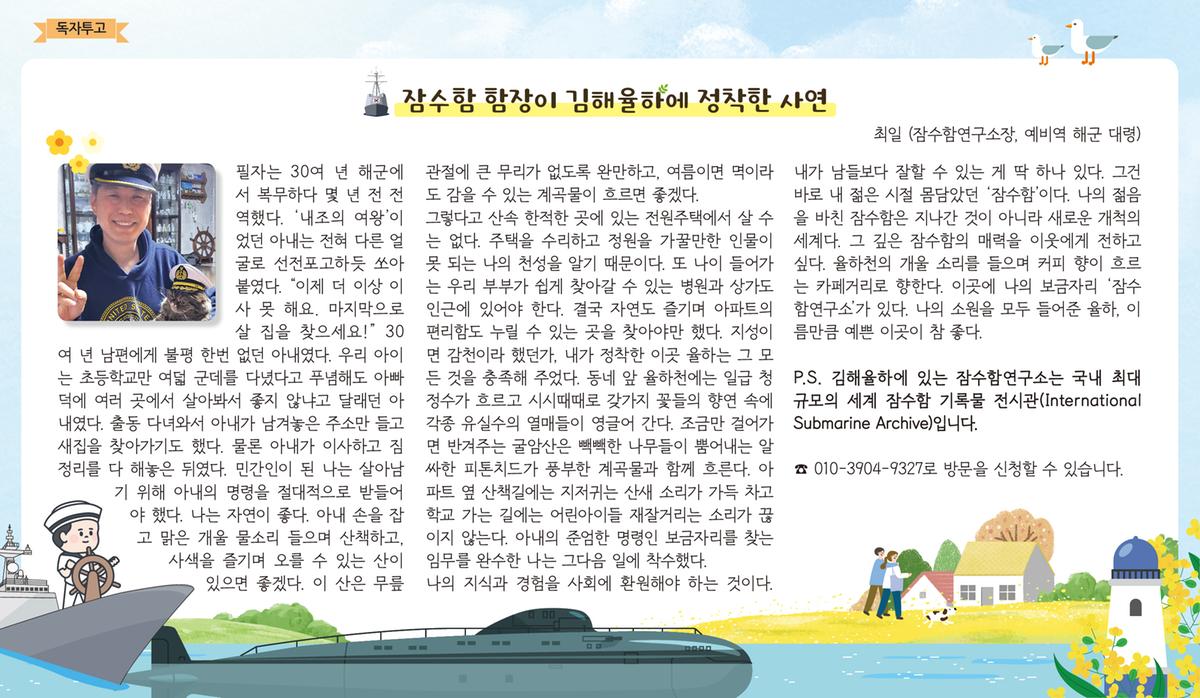 독자투고

잠수함 함장이 김해율하에 정착한 사연

최일 (잠수함연구소장, 예비역 해군 대령)

필자는 30여 년 해군에서 복무하다 몇 년 전 전역했다. '내조의 여왕'이었던 아내는 전혀 다른 얼굴로 선전포고하듯 쏘아붙였다. "이제 더 이상 이사 못 해요. 마지막으로 살 집을 찾으세요!" 30여 년 남편에게 불평 한번 없던 아내였다. 우리 아이는 초등학교만 여덟 군데를 다녔다고 푸념해도 아빠 덕에 여러 곳에서 살아봐서 좋지 않냐고 달래던 아내였다. 출동 다녀와서 아내가 남겨놓은 주소만 들고 새집을 찾아가기도 했다. 물론 아내가 이사하고 짐 정리를 다 해놓은 뒤였다. 민간인이 된 나는 살아남기 위해 아내의 명령을 절대적으로 받들어야 했다. 나는 자연이 좋다. 아내 손을 잡고 맑은 개울 물소리 들으며 산책하고, 사색을 즐기며 오를 수 있는 산이 있으면 좋겠다. 이 산은 무릎 관절에 큰 무리가 없도록 완만하고, 여름이면 멱이라도 감을 수 있는 계곡물이 흐르면 좋겠다.

그렇다고 산속 한적한 곳에 있는 전원주택에서 살 수는 없다. 주택을 수리하고 정원을 가꿀만한 인물이 못 되는 나의 천성을 알기 때문이다. 또 나이 들어가는 우리 부부가 쉽게 찾아갈 수 있는 병원과 상가도 인근에 있어야 한다. 결국 자연도 즐기며 아파트의 편리함도 누릴 수 있는 곳을 찾아야만 했다. 지성이면 감천이라 했던가, 내가 정착한 이곳 율하는 그 모든 것을 충족해 주었다. 동네 앞 율하천에는 일급 청정수가 흐르고 시시때때로 갖가지 꽃들의 향연 속에 각종 유실수의 열매들이 영글어 간다. 조금만 걸어가면 반겨주는 굴암산은 빽빽한 나무들이 뿜어내는 알싸한 피톤치드가 풍부한 계곡물과 함께 흐른다. 아파트 옆 산책길에는 지저귀는 산새 소리가 가득 차고 학교 가는 길에는 어린아이들 재잘거리는 소리가 끊이지 않는다. 아내의 준엄한 명령인 보금자리를 찾는 임무를 완수한 나는 그다음 일에 착수했다. 나의 지식과 경험을 사회에 환원해야 하는 것이다.

내가 남들보다 잘할 수 있는 게 딱 하나 있다. 그건 바로 내 젊은 시절 몸담았던 '잠수함'이다. 나의 젊음을 바친 잠수함은 지나간 것이 아니라 새로운 개척의 세계다. 그 깊은 잠수함의 매력을 이웃에게 전하고 싶다. 율하천의 개울 소리를 들으며 커피 향이 흐르는 카페거리로 향한다. 이곳에 나의 보금자리 '잠수함연구소'가 있다. 나의 소원을 모두 들어준 율하, 이름만큼 예쁜 이곳이 참 좋다.

P.S. 김해율하에 있는 잠수함연구소는 국내 최대 규모의 세계 잠수함 기록물 전시관(International Submarine Archive)입니다.

☎ 010-3904-9327로 방문을 신청할 수 있습니다.